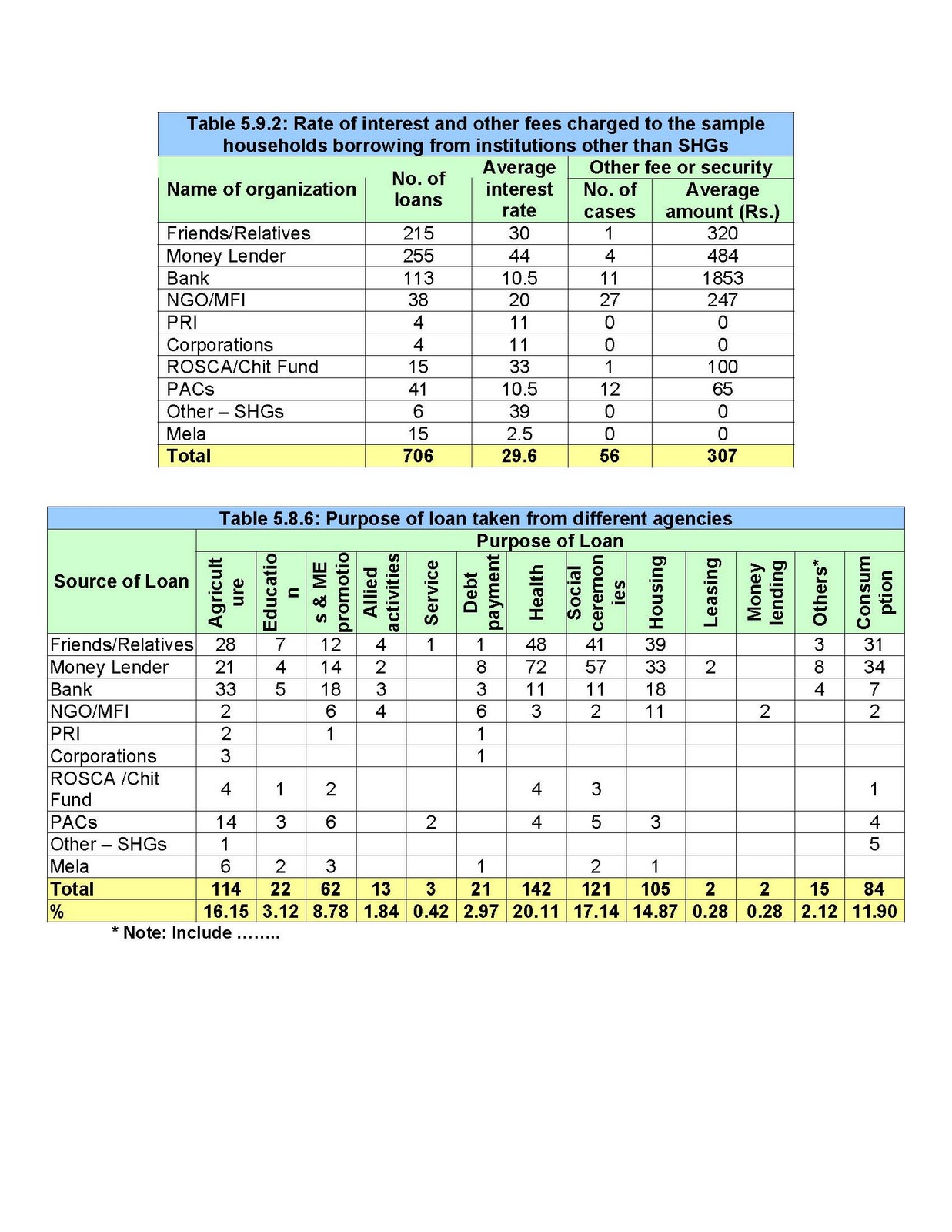 Table 5.9.2: Rate of interest and other fees charged to the sample households borrowing from institutions other than SHGs

| Name of organization | No. of loans | Average interest rate | Other fee or security: No. of cases | Other fee or security: Average amount (Rs.) |
|---|---|---|---|---|
| Friends/Relatives | 215 | 30 | 1 | 320 |
| Money Lender | 255 | 44 | 4 | 484 |
| Bank | 113 | 10.5 | 11 | 1853 |
| NGO/MFI | 38 | 20 | 27 | 247 |
| PRI | 4 | 11 | 0 | 0 |
| Corporations | 4 | 11 | 0 | 0 |
| ROSCA/Chit Fund | 15 | 33 | 1 | 100 |
| PACs | 41 | 10.5 | 12 | 65 |
| Other – SHGs | 6 | 39 | 0 | 0 |
| Mela | 15 | 2.5 | 0 | 0 |
| Total | 706 | 29.6 | 56 | 307 |

Table 5.8.6: Purpose of loan taken from different agencies

Purpose of Loan

| Source of Loan | Agriculture | Education | s & ME promotio | Allied activities | Service | Debt payment | Health | Social ceremonies | Housing | Leasing | Money lending | Others* | Consumption |
|---|---|---|---|---|---|---|---|---|---|---|---|---|---|
| Friends/Relatives | 28 | 7 | 12 | 4 | 1 | 1 | 48 | 41 | 39 | | | 3 | 31 |
| Money Lender | 21 | 4 | 14 | 2 | | 8 | 72 | 57 | 33 | 2 | | 8 | 34 |
| Bank | 33 | 5 | 18 | 3 | | 3 | 11 | 11 | 18 | | | 4 | 7 |
| NGO/MFI | 2 | | 6 | 4 | | 6 | 3 | 2 | 11 | | 2 | | 2 |
| PRI | 2 | | 1 | | | 1 | | | | | | | |
| Corporations | 3 | | | | | 1 | | | | | | | |
| ROSCA /Chit Fund | 4 | 1 | 2 | | | | 4 | 3 | | | | | 1 |
| PACs | 14 | 3 | 6 | | 2 | | 4 | 5 | 3 | | | | 4 |
| Other – SHGs | 1 | | | | | | | | | | | | 5 |
| Mela | 6 | 2 | 3 | | | 1 | | 2 | 1 | | | | |
| Total | 114 | 22 | 62 | 13 | 3 | 21 | 142 | 121 | 105 | 2 | 2 | 15 | 84 |
| % | 16.15 | 3.12 | 8.78 | 1.84 | 0.42 | 2.97 | 20.11 | 17.14 | 14.87 | 0.28 | 0.28 | 2.12 | 11.90 |

* Note: Include ……..